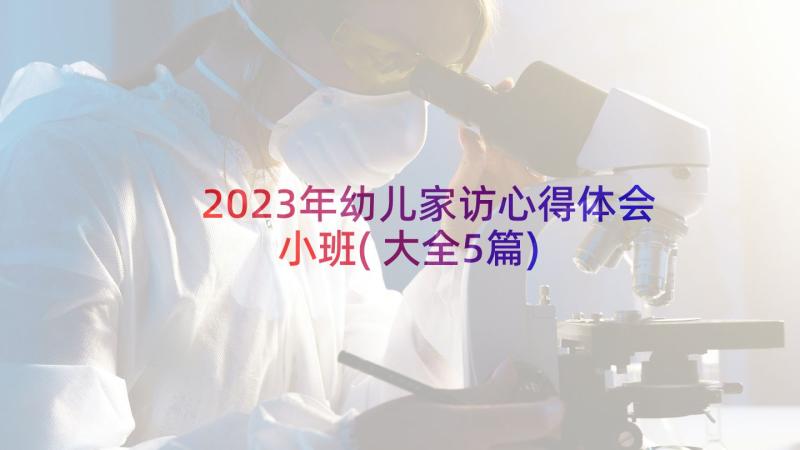 2023年幼儿家访心得体会小班(大全5篇)